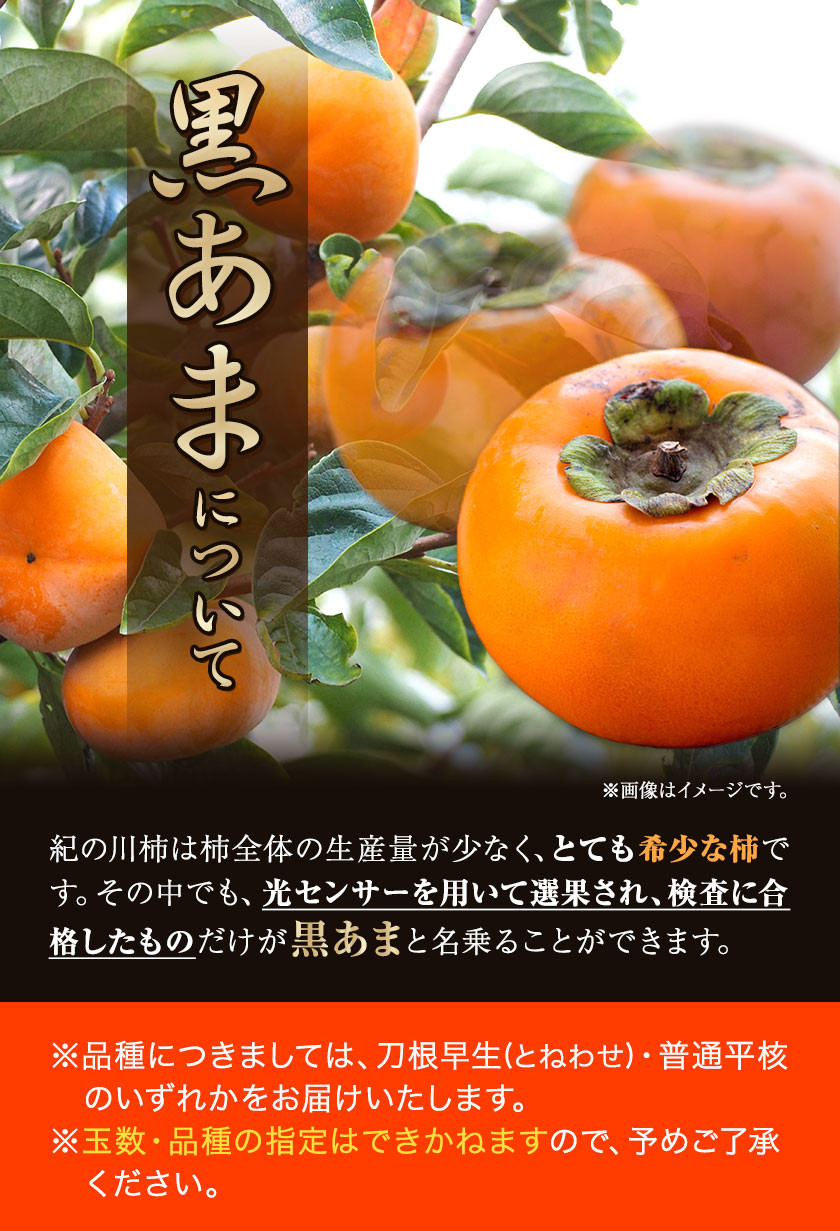 黒あまについて

※画像はイメージです。

紀の川柿は柿全体の生産量が少なく、とても希少な柿です。その中でも、光センサーを用いて選果され、検査に合格したものだけが黒あまと名乗ることができます。

※品種につきましては、刀根早生(とねわせ)・普通平核のいずれかをお届けいたします。
※玉数・品種の指定はできかねますので、予めご了承ください。